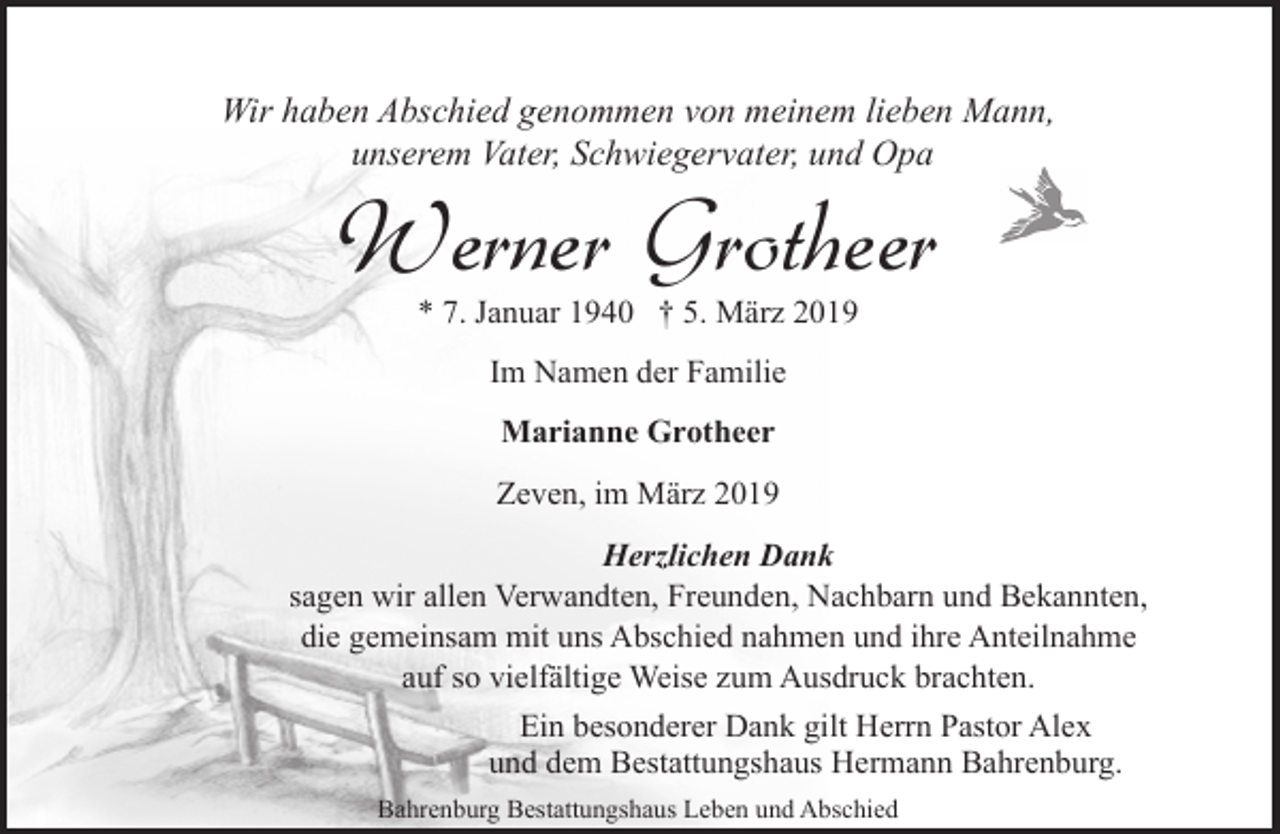 Wir haben Abschied genommen von meinem lieben Mann, unserem Vater, Schwiegervater, und Opa

Werner Grotheer

* 7. Januar 1940 † 5. März 2019

Im Namen der Familie

Marianne Grotheer

Zeven, im März 2019

Herzlichen Dank

sagen wir allen Verwandten, Freunden, Nachbarn und Bekannten, die gemeinsam mit uns Abschied nahmen und ihre Anteilnahme auf so vielfältige Weise zum Ausdruck brachten.

Ein besonderer Dank gilt Herrn Pastor Alex und dem Bestattungshaus Hermann Bahrenburg.

Bahrenburg Bestattungshaus Leben und Abschied